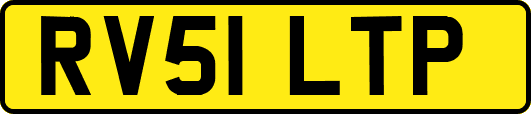 RV51 LTP